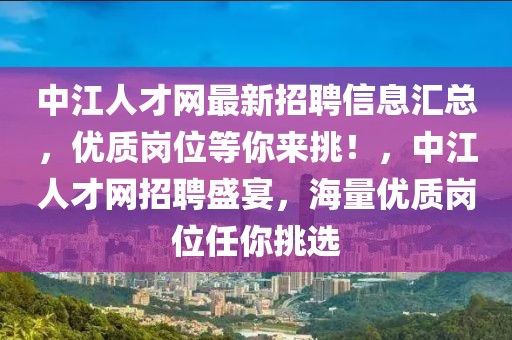 中江人才网最新招聘信息汇总，优质岗位等你来挑！，中江人才网招聘盛宴，海量优质岗位任你挑选